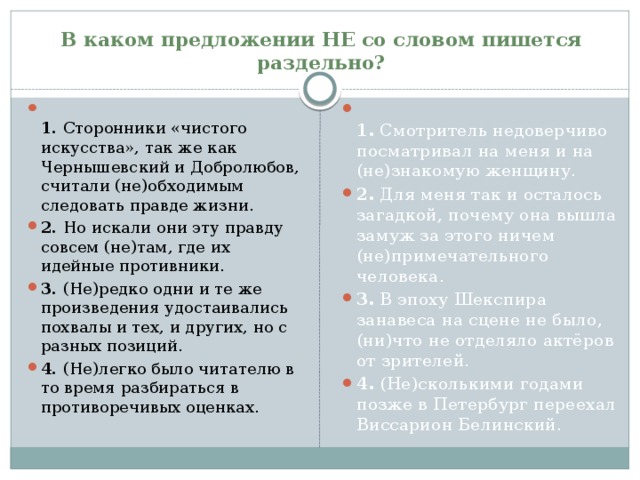 В каком предложении НЕ со словом пишется раздельно?

1. Сторонники «чистого искусства», так же как Чернышевский и Добролюбов, считали (не)обходимым следовать правде жизни.

2. Но искали они эту правду совсем (не)там, где их идейные противники.

3. (Не)редко одни и те же произведения удостаивались похвалы и тех, и других, но с разных позиций.

4. (Не)легко было читателю в то время разбираться в противоречивых оценках.

1. Смотритель недоверчиво посматривал на меня и на (не)знакомую женщину.

2. Для меня так и осталось загадкой, почему она вышла замуж за этого ничем (не)примечательного человека.

3. В эпоху Шекспира занавеса на сцене не было, (ни)что не отделяло актёров от зрителей.

4. (Не)сколькими годами позже в Петербург переехал Виссарион Белинский.